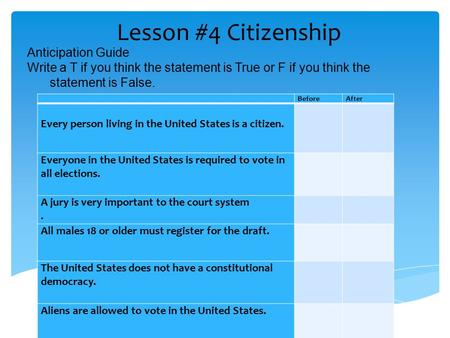 Lesson #4 Citizenship

Anticipation Guide
Write a T if you think the statement is True or F if you think the statement is False.

| | Before | After |
|---|---|---|
| Every person living in the United States is a citizen. | | |
| Everyone in the United States is required to vote in all elections. | | |
| A jury is very important to the court system . | | |
| All males 18 or older must register for the draft. | | |
| The United States does not have a constitutional democracy. | | |
| Aliens are allowed to vote in the United States. | | |